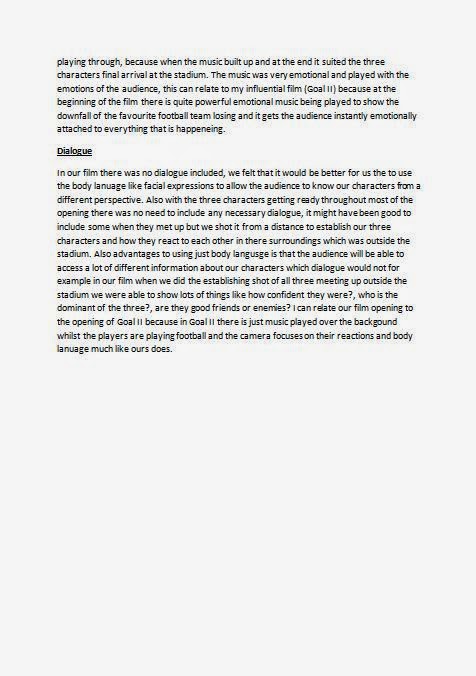 playing through, because when the music built up and at the end it suited the three characters final arrival at the stadium. The music was very emotional and played with the emotions of the audience, this can relate to my influential film (Goal II) because at the beginning of the film there is quite powerful emotional music being played to show the downfall of the favourite football team losing and it gets the audience instantly emotionally attached to everything that is happeneing.

Dialogue

In our film there was no dialogue included, we felt that it would be better for us the to use the body lanuage like facial expressions to allow the audience to know our characters from a different perspective. Also with the three characters getting ready throughout most of the opening there was no need to include any necessary dialogue, it might have been good to include some when they met up but we shot it from a distance to establish our three characters and how they react to each other in there surroundings which was outside the stadium. Also advantages to using just body langusge is that the audience will be able to access a lot of different information about our characters which dialogue would not for example in our film when we did the establishing shot of all three meeting up outside the stadium we were able to show lots of things like how confident they were?, who is the dominant of the three?, are they good friends or enemies? I can relate our film opening to the opening of Goal II because in Goal II there is just music played over the backgound whilst the players are playing football and the camera focuses on their reactions and body lanuage much like ours does.